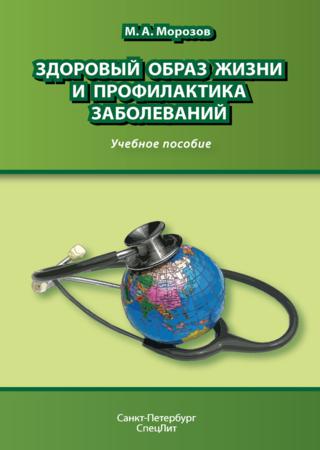 М. А. Морозов

ЗДОРОВЫЙ ОБРАЗ ЖИЗНИ И ПРОФИЛАКТИКА ЗАБОЛЕВАНИЙ

Учебное пособие

Санкт-Петербург
СпецЛит